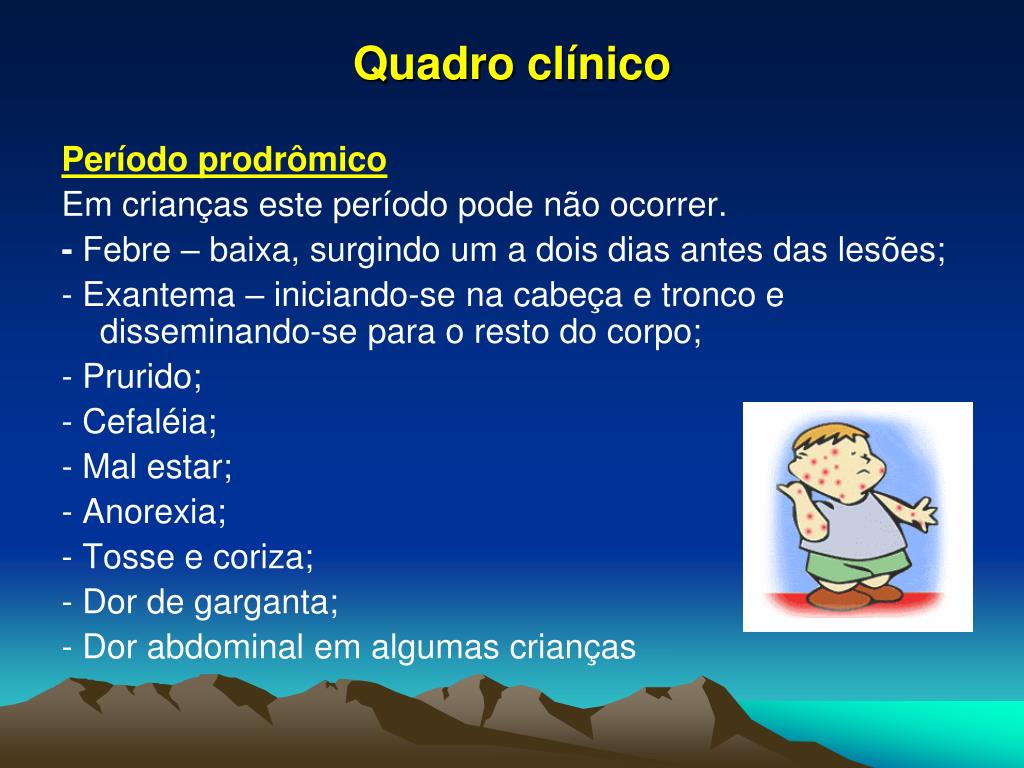 Quadro clínico

Período prodrômico

Em crianças este período pode não ocorrer.

- Febre – baixa, surgindo um a dois dias antes das lesões;

- Exantema – iniciando-se na cabeça e tronco e disseminando-se para o resto do corpo;

- Prurido;

- Cefaléia;

- Mal estar;

- Anorexia;

- Tosse e coriza;

- Dor de garganta;

- Dor abdominal em algumas crianças